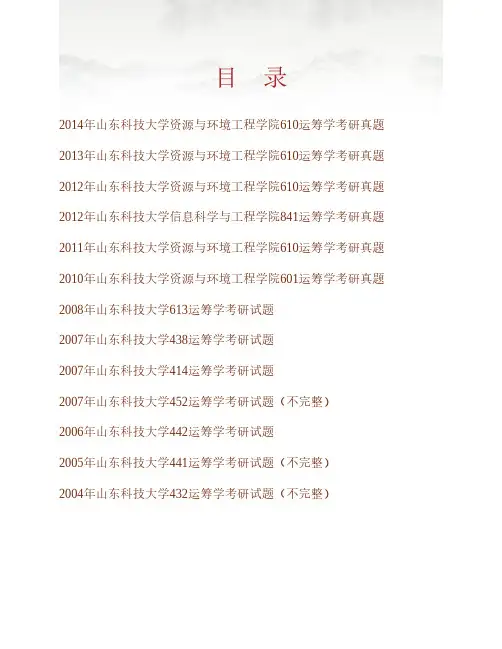 目 录

2014年山东科技大学资源与环境工程学院610运筹学考研真题

2013年山东科技大学资源与环境工程学院610运筹学考研真题

2012年山东科技大学资源与环境工程学院610运筹学考研真题

2012年山东科技大学信息科学与工程学院841运筹学考研真题

2011年山东科技大学资源与环境工程学院610运筹学考研真题

2010年山东科技大学资源与环境工程学院601运筹学考研真题

2008年山东科技大学613运筹学考研试题

2007年山东科技大学438运筹学考研试题

2007年山东科技大学414运筹学考研试题

2007年山东科技大学452运筹学考研试题（不完整）

2006年山东科技大学442运筹学考研试题

2005年山东科技大学441运筹学考研试题（不完整）

2004年山东科技大学432运筹学考研试题（不完整）